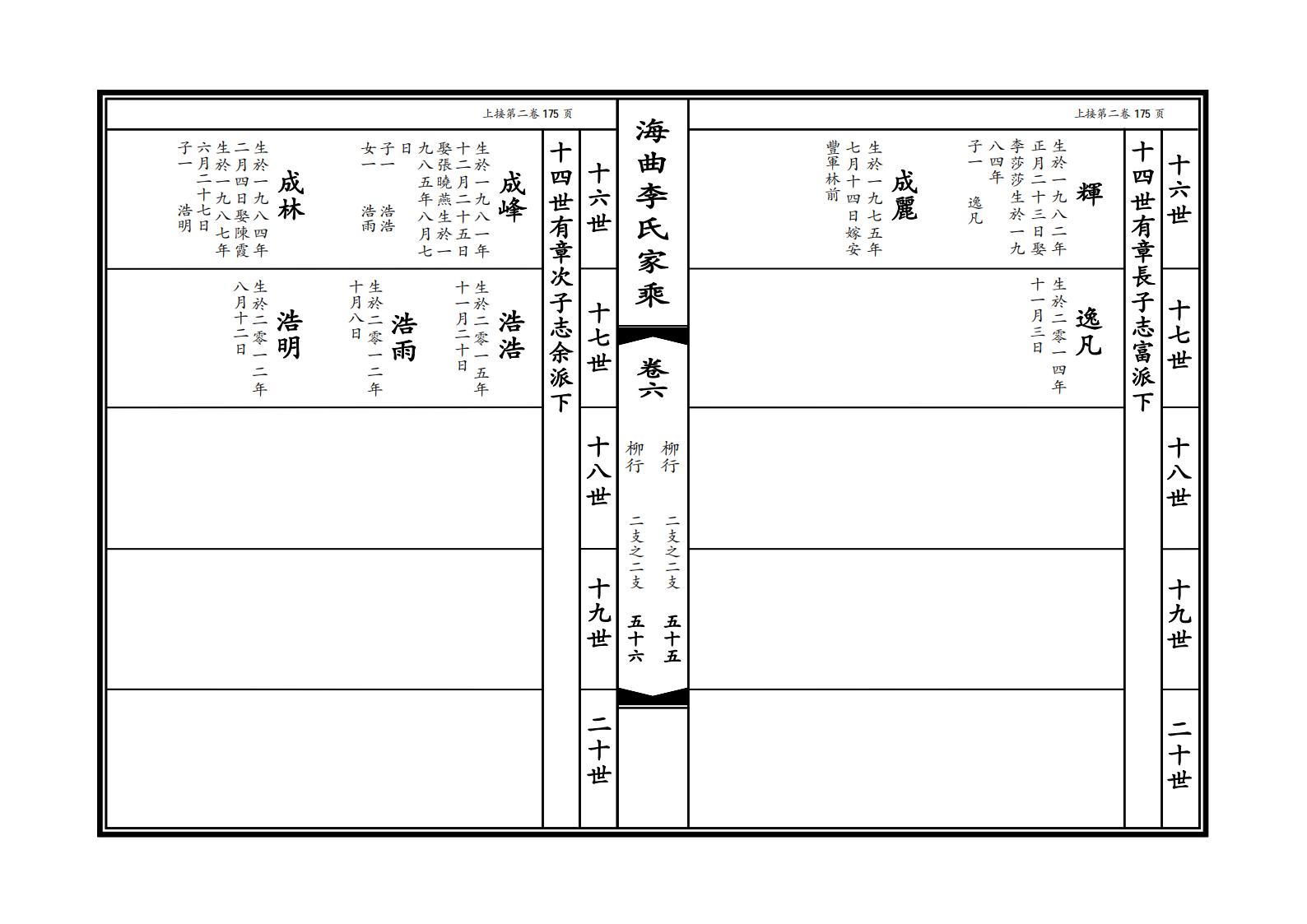 上接第二卷 175 页

十六世

十七世

十八世

十九世

二十世

十四世有章長子志富派下

輝

生於一九八二年正月二十三日娶李莎莎生於一九八四年

子一 逸凡

成麗

生於一九七五年七月十四日嫁安豐軍林前

逸凡

生於二零一四年十一月三日

海曲李氏家乘

卷六

柳行 二支之二支 五十五

柳行 二支之二支 五十六

上接第二卷 175 页

十六世

十七世

十八世

十九世

二十世

十四世有章次子志余派下

成峰

生於一九八一年十二月二十五日娶張曉燕生於一九八五年八月七日

子一 浩浩

女一 浩雨

成林

生於一九八四年二月四日娶陳霞生於一九八七年六月二十七日

子一 浩明

浩浩

生於二零一五年十一月二十日

浩雨

生於二零一二年十月八日

浩明

生於二零一二年八月十二日